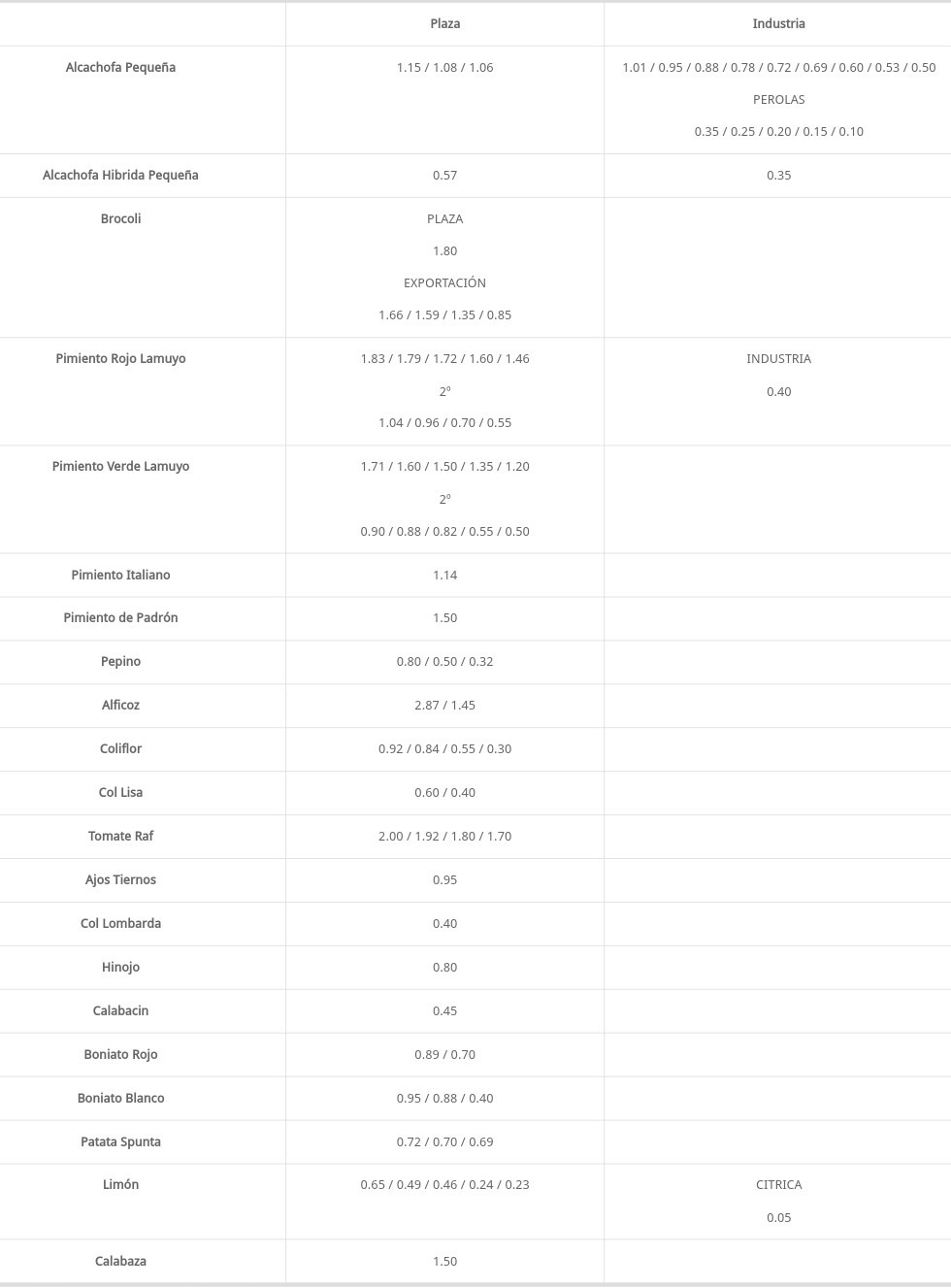 | | Plaza | Industria |
|---|---|---|
| Alcachofa Pequeña | 1.15 / 1.08 / 1.06 | 1.01 / 0.95 / 0.88 / 0.78 / 0.72 / 0.69 / 0.60 / 0.53 / 0.50 PEROLAS 0.35 / 0.25 / 0.20 / 0.15 / 0.10 |
| Alcachofa Hibrida Pequeña | 0.57 | 0.35 |
| Brocoli | PLAZA 1.80 EXPORTACIÓN 1.66 / 1.59 / 1.35 / 0.85 | |
| Pimiento Rojo Lamuyo | 1.83 / 1.79 / 1.72 / 1.60 / 1.46 2º 1.04 / 0.96 / 0.70 / 0.55 | INDUSTRIA 0.40 |
| Pimiento Verde Lamuyo | 1.71 / 1.60 / 1.50 / 1.35 / 1.20 2º 0.90 / 0.88 / 0.82 / 0.55 / 0.50 | |
| Pimiento Italiano | 1.14 | |
| Pimiento de Padrón | 1.50 | |
| Pepino | 0.80 / 0.50 / 0.32 | |
| Alficoz | 2.87 / 1.45 | |
| Coliflor | 0.92 / 0.84 / 0.55 / 0.30 | |
| Col Lisa | 0.60 / 0.40 | |
| Tomate Raf | 2.00 / 1.92 / 1.80 / 1.70 | |
| Ajos Tiernos | 0.95 | |
| Col Lombarda | 0.40 | |
| Hinojo | 0.80 | |
| Calabacin | 0.45 | |
| Boniato Rojo | 0.89 / 0.70 | |
| Boniato Blanco | 0.95 / 0.88 / 0.40 | |
| Patata Spunta | 0.72 / 0.70 / 0.69 | |
| Limón | 0.65 / 0.49 / 0.46 / 0.24 / 0.23 | CITRICA 0.05 |
| Calabaza | 1.50 | |